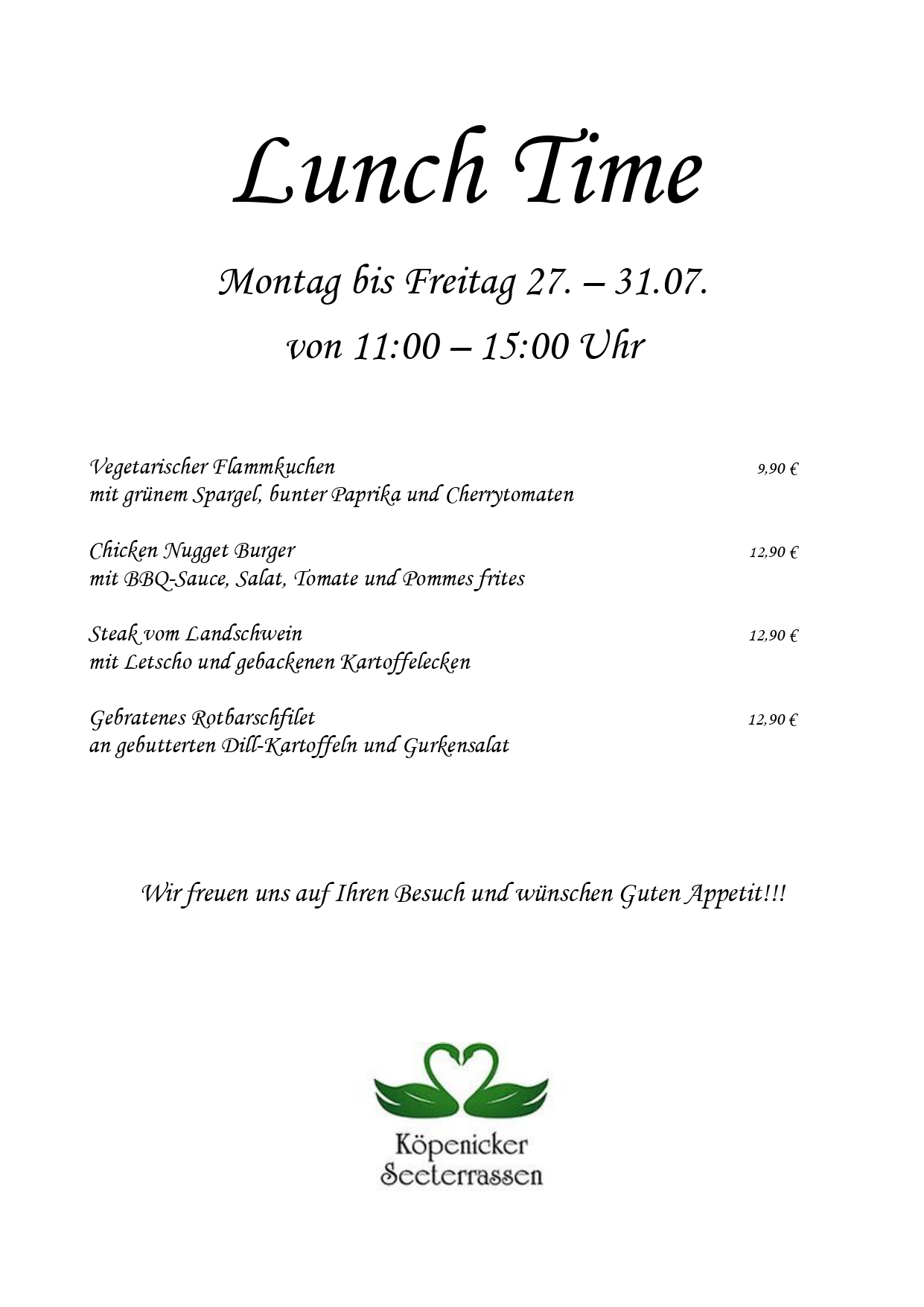 Lunch Time

Montag bis Freitag 27. – 31.07.

von 11:00 – 15:00 Uhr

Vegetarischer Flammkuchen 9,90 €
mit grünem Spargel, bunter Paprika und Cherrytomaten

Chicken Nugget Burger 12,90 €
mit BBQ-Sauce, Salat, Tomate und Pommes frites

Steak vom Landschwein 12,90 €
mit Letscho und gebackenen Kartoffelecken

Gebratenes Rotbarschfilet 12,90 €
an gebutterten Dill-Kartoffeln und Gurkensalat

Wir freuen uns auf Ihren Besuch und wünschen Guten Appetit!!!

Köpenicker
Seeterrassen